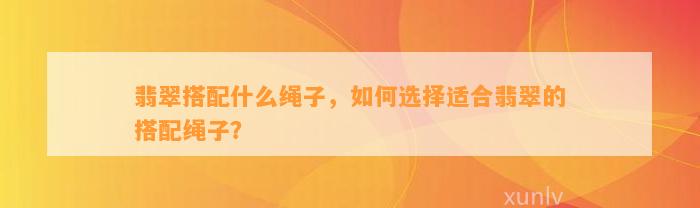 翡翠搭配什么绳子，如何选择适合翡翠的搭配绳子?

xunlv